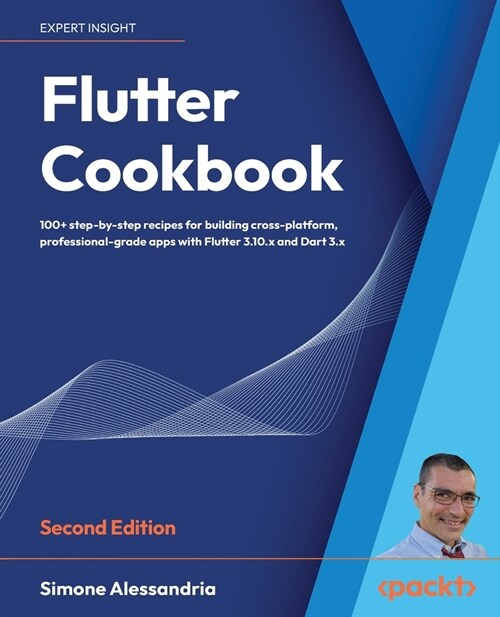 EXPERT INSIGHT

Flutter Cookbook

100+ step-by-step recipes for building cross-platform, professional-grade apps with Flutter 3.10.x and Dart 3.x

Second Edition

Simone Alessandria

<packt>